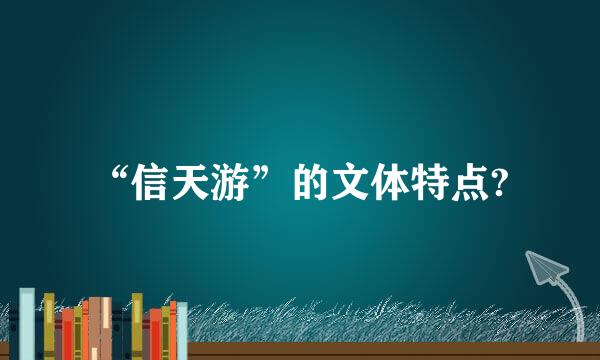 “信天游”的文体特点?